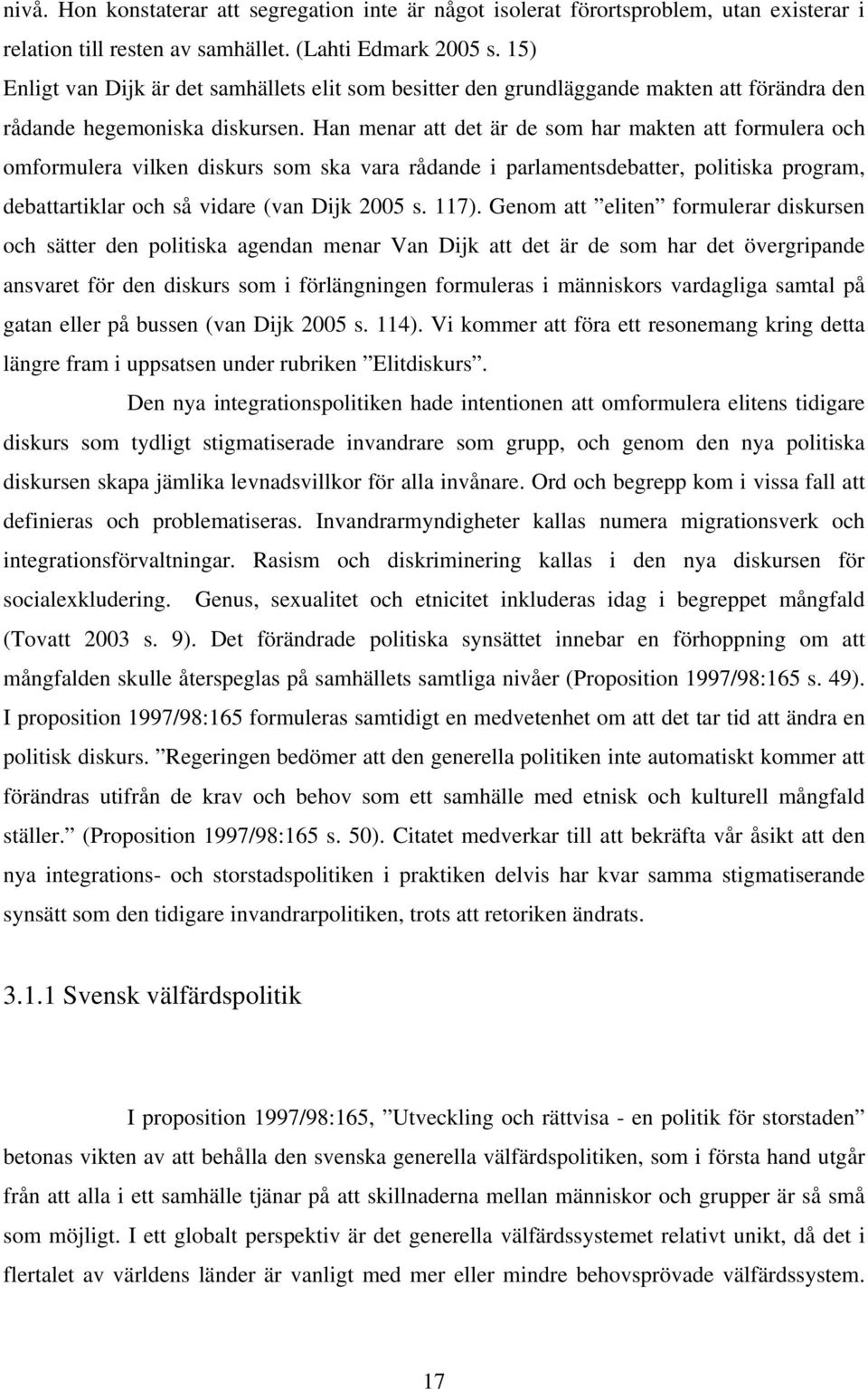 nivå. Hon konstaterar att segregation inte är något isolerat förortsproblem, utan existerar i relation till resten av samhället. (Lahti Edmark 2005 s. 15)
Enligt van Dijk är det samhällets elit som besitter den grundläggande makten att förändra den rådande hegemoniska diskursen. Han menar att det är de som har makten att formulera och omformulera vilken diskurs som ska vara rådande i parlamentsdebatter, politiska program, debattartiklar och så vidare (van Dijk 2005 s. 117). Genom att ”eliten” formulerar diskursen och sätter den politiska agendan menar Van Dijk att det är de som har det övergripande ansvaret för den diskurs som i förlängningen formuleras i människors vardagliga samtal på gatan eller på bussen (van Dijk 2005 s. 114). Vi kommer att föra ett resonemang kring detta längre fram i uppsatsen under rubriken ”Elitdiskurs”.

Den nya integrationspolitiken hade intentionen att omformulera elitens tidigare diskurs som tydligt stigmatiserade invandrare som grupp, och genom den nya politiska diskursen skapa jämlika levnadsvillkor för alla invånare. Ord och begrepp kom i vissa fall att definieras och problematiseras. Invandrarmyndigheter kallas numera migrationsverk och integrationsförvaltningar. Rasism och diskriminering kallas i den nya diskursen för socialexkludering. Genus, sexualitet och etnicitet inkluderas idag i begreppet mångfald (Tovatt 2003 s. 9). Det förändrade politiska synsättet innebar en förhoppning om att mångfalden skulle återspeglas på samhällets samtliga nivåer (Proposition 1997/98:165 s. 49). I proposition 1997/98:165 formuleras samtidigt en medvetenhet om att det tar tid att ändra en politisk diskurs. ”Regeringen bedömer att den generella politiken inte automatiskt kommer att förändras utifrån de krav och behov som ett samhälle med etnisk och kulturell mångfald ställer.” (Proposition 1997/98:165 s. 50). Citatet medverkar till att bekräfta vår åsikt att den nya integrations- och storstadspolitiken i praktiken delvis har kvar samma stigmatiserande synsätt som den tidigare invandrarpolitiken, trots att retoriken ändrats.

3.1.1 Svensk välfärdspolitik

I proposition 1997/98:165, ”Utveckling och rättvisa - en politik för storstaden” betonas vikten av att behålla den svenska generella välfärdspolitiken, som i första hand utgår från att alla i ett samhälle tjänar på att skillnaderna mellan människor och grupper är så små som möjligt. I ett globalt perspektiv är det generella välfärdssystemet relativt unikt, då det i flertalet av världens länder är vanligt med mer eller mindre behovsprövade välfärdssystem.

17